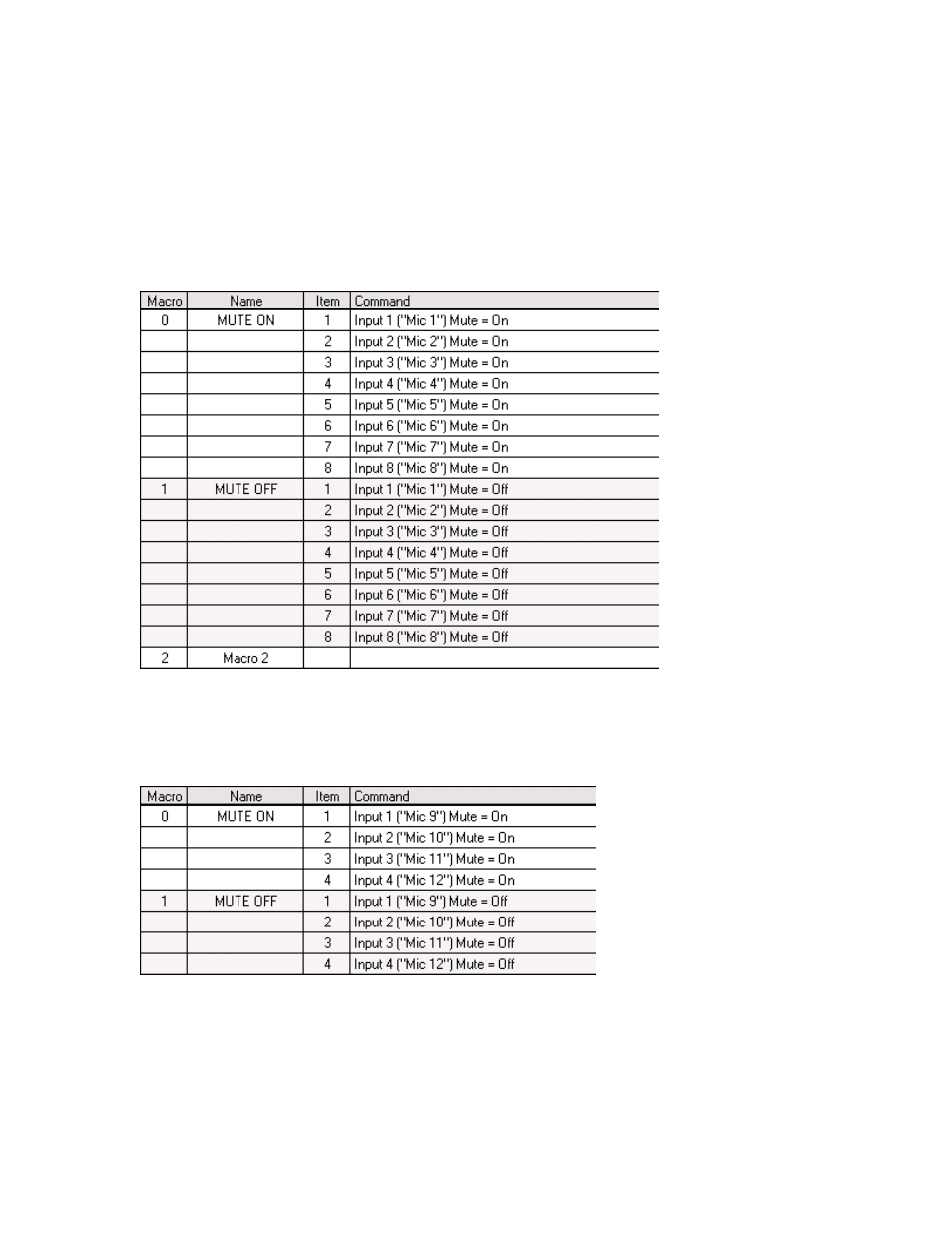 | Macro | Name | Item | Command |
|---|---|---|---|
| 0 | MUTE ON | 1 | Input 1 ("Mic 1") Mute = On |
| | | 2 | Input 2 ("Mic 2") Mute = On |
| | | 3 | Input 3 ("Mic 3") Mute = On |
| | | 4 | Input 4 ("Mic 4") Mute = On |
| | | 5 | Input 5 ("Mic 5") Mute = On |
| | | 6 | Input 6 ("Mic 6") Mute = On |
| | | 7 | Input 7 ("Mic 7") Mute = On |
| | | 8 | Input 8 ("Mic 8") Mute = On |
| 1 | MUTE OFF | 1 | Input 1 ("Mic 1") Mute = Off |
| | | 2 | Input 2 ("Mic 2") Mute = Off |
| | | 3 | Input 3 ("Mic 3") Mute = Off |
| | | 4 | Input 4 ("Mic 4") Mute = Off |
| | | 5 | Input 5 ("Mic 5") Mute = Off |
| | | 6 | Input 6 ("Mic 6") Mute = Off |
| | | 7 | Input 7 ("Mic 7") Mute = Off |
| | | 8 | Input 8 ("Mic 8") Mute = Off |
| 2 | Macro 2 | | |

| Macro | Name | Item | Command |
|---|---|---|---|
| 0 | MUTE ON | 1 | Input 1 ("Mic 9") Mute = On |
| | | 2 | Input 2 ("Mic 10") Mute = On |
| | | 3 | Input 3 ("Mic 11") Mute = On |
| | | 4 | Input 4 ("Mic 12") Mute = On |
| 1 | MUTE OFF | 1 | Input 1 ("Mic 9") Mute = Off |
| | | 2 | Input 2 ("Mic 10") Mute = Off |
| | | 3 | Input 3 ("Mic 11") Mute = Off |
| | | 4 | Input 4 ("Mic 12") Mute = Off |